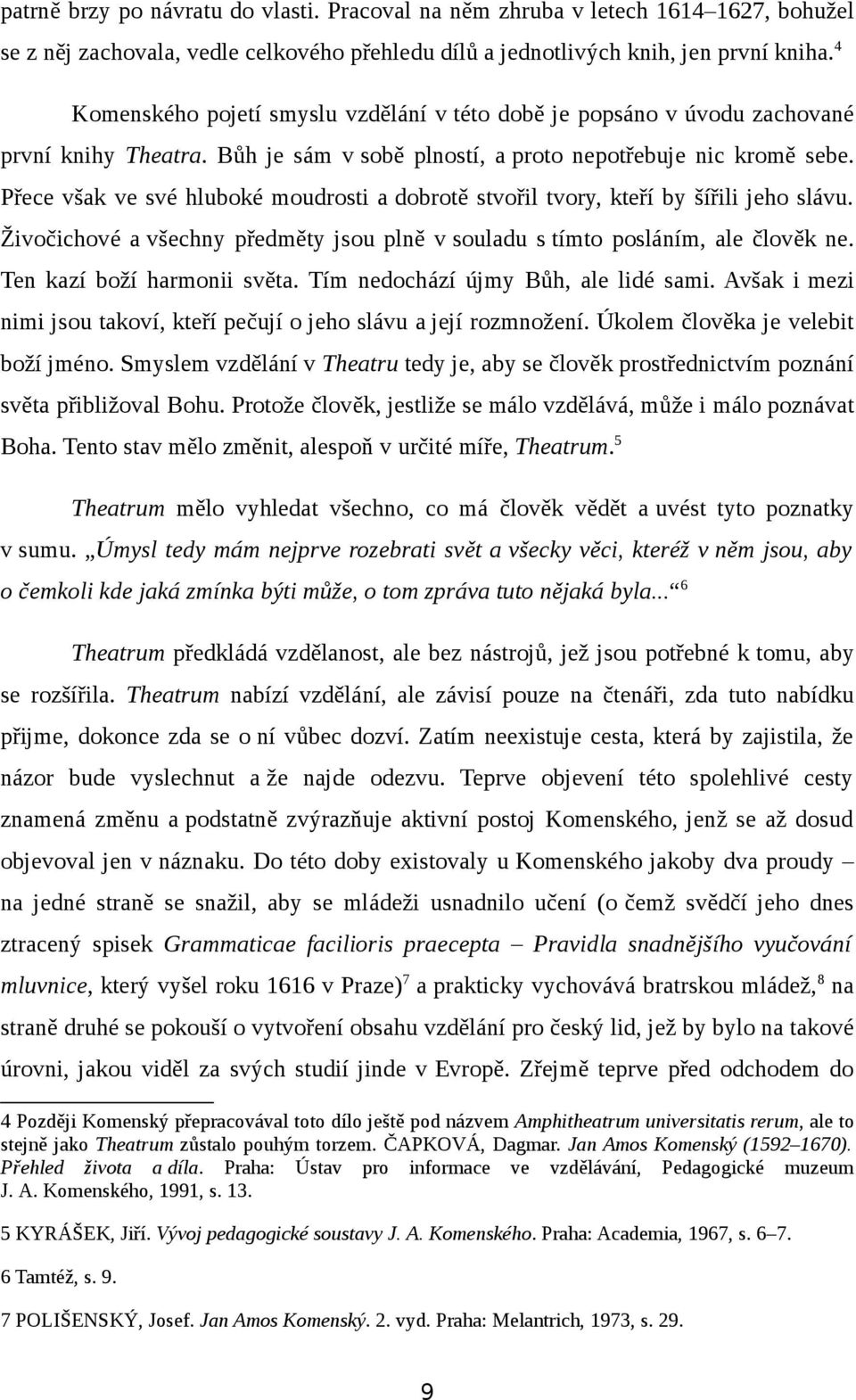 patrně brzy po návratu do vlasti. Pracoval na něm zhruba v letech 1614–1627, bohužel se z něj zachovala, vedle celkového přehledu dílů a jednotlivých knih, jen první kniha.$^4$

Komenského pojetí smyslu vzdělání v této době je popsáno v úvodu zachované první knihy Theatra. Bůh je sám v sobě plností, a proto nepotřebuje nic kromě sebe. Přece však ve své hluboké moudrosti a dobrotě stvořil tvory, kteří by šířili jeho slávu. Živočichové a všechny předměty jsou plně v souladu s tímto posláním, ale člověk ne. Ten kazí boží harmonii světa. Tím nedochází újmy Bůh, ale lidé sami. Avšak i mezi nimi jsou takoví, kteří pečují o jeho slávu a její rozmnožení. Úkolem člověka je velebit boží jméno. Smyslem vzdělání v Theatru tedy je, aby se člověk prostřednictvím poznání světa přibližoval Bohu. Protože člověk, jestliže se málo vzdělává, může i málo poznávat Boha. Tento stav mělo změnit, alespoň v určité míře, Theatrum.$^5$

Theatrum mělo vyhledat všechno, co má člověk vědět a uvést tyto poznatky v sumu. „Úmysl tedy mám nejprve rozebrati svět a všecky věci, kteréž v něm jsou, aby o čemkoli kde jaká zmínka býti může, o tom zpráva tuto nějaká byla...“$^6$

Theatrum předkládá vzdělanost, ale bez nástrojů, jež jsou potřebné k tomu, aby se rozšířila. Theatrum nabízí vzdělání, ale závisí pouze na čtenáři, zda tuto nabídku přijme, dokonce zda se o ní vůbec dozví. Zatím neexistuje cesta, která by zajistila, že názor bude vyslechnut a že najde odezvu. Teprve objevení této spolehlivé cesty znamená změnu a podstatně zvýrazňuje aktivní postoj Komenského, jenž se až dosud objevoval jen v náznaku. Do této doby existovaly u Komenského jakoby dva proudy – na jedné straně se snažil, aby se mládeži usnadnilo učení (o čemž svědčí jeho dnes ztracený spisek Grammaticae facilioris praecepta – Pravidla snadnějšího vyučování mluvnice, který vyšel roku 1616 v Praze)$^7$ a prakticky vychovává bratrskou mládež,$^8$ na straně druhé se pokouší o vytvoření obsahu vzdělání pro český lid, jež by bylo na takové úrovni, jakou viděl za svých studií jinde v Evropě. Zřejmě teprve před odchodem do

4 Později Komenský přepracovával toto dílo ještě pod názvem Amphitheatrum universitatis rerum, ale to stejně jako Theatrum zůstalo pouhým torzem. ČAPKOVÁ, Dagmar. Jan Amos Komenský (1592–1670). Přehled života a díla. Praha: Ústav pro informace ve vzdělávání, Pedagogické muzeum J. A. Komenského, 1991, s. 13.

5 KYRÁŠEK, Jiří. Vývoj pedagogické soustavy J. A. Komenského. Praha: Academia, 1967, s. 6–7.

6 Tamtéž, s. 9.

7 POLIŠENSKÝ, Josef. Jan Amos Komenský. 2. vyd. Praha: Melantrich, 1973, s. 29.

9